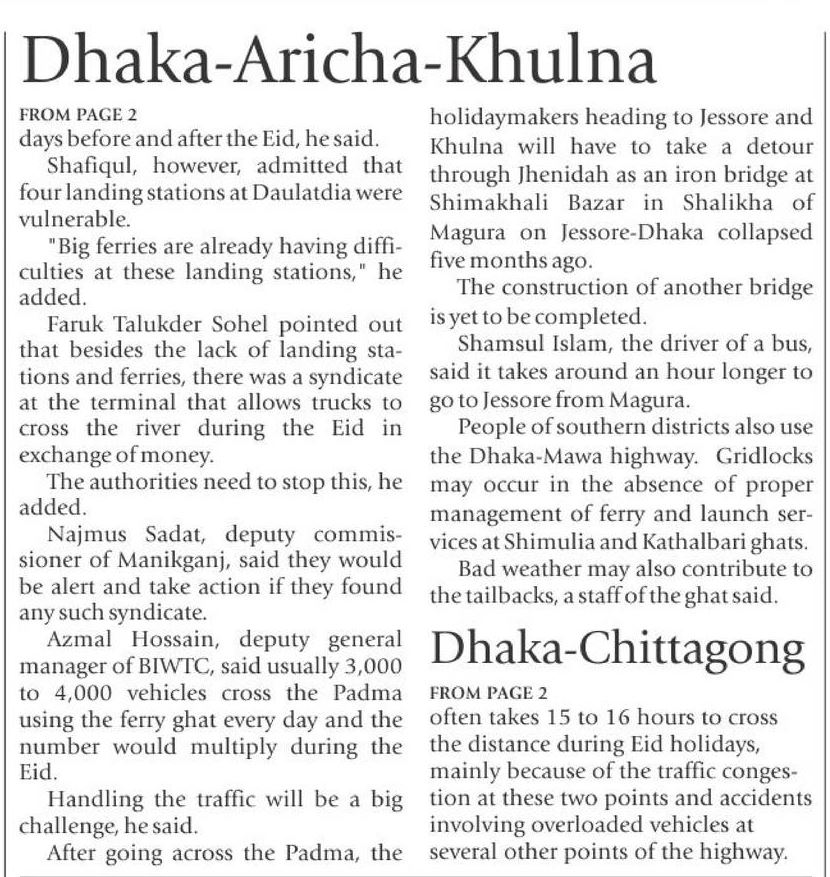 Dhaka-Aricha-Khulna

FROM PAGE 2
days before and after the Eid, he said.

Shafiqul, however, admitted that four landing stations at Daulatdia were vulnerable.

"Big ferries are already having difficulties at these landing stations," he added.

Faruk Talukder Sohel pointed out that besides the lack of landing stations and ferries, there was a syndicate at the terminal that allows trucks to cross the river during the Eid in exchange of money.

The authorities need to stop this, he added.

Najmus Sadat, deputy commissioner of Manikganj, said they would be alert and take action if they found any such syndicate.

Azmal Hossain, deputy general manager of BIWTC, said usually 3,000 to 4,000 vehicles cross the Padma using the ferry ghat every day and the number would multiply during the Eid.

Handling the traffic will be a big challenge, he said.

After going across the Padma, the holidaymakers heading to Jessore and Khulna will have to take a detour through Jhenidah as an iron bridge at Shimakhali Bazar in Shalikha of Magura on Jessore-Dhaka collapsed five months ago.

The construction of another bridge is yet to be completed.

Shamsul Islam, the driver of a bus, said it takes around an hour longer to go to Jessore from Magura.

People of southern districts also use the Dhaka-Mawa highway. Gridlocks may occur in the absence of proper management of ferry and launch services at Shimulia and Kathalbari ghats.

Bad weather may also contribute to the tailbacks, a staff of the ghat said.

Dhaka-Chittagong

FROM PAGE 2
often takes 15 to 16 hours to cross the distance during Eid holidays, mainly because of the traffic congestion at these two points and accidents involving overloaded vehicles at several other points of the highway.